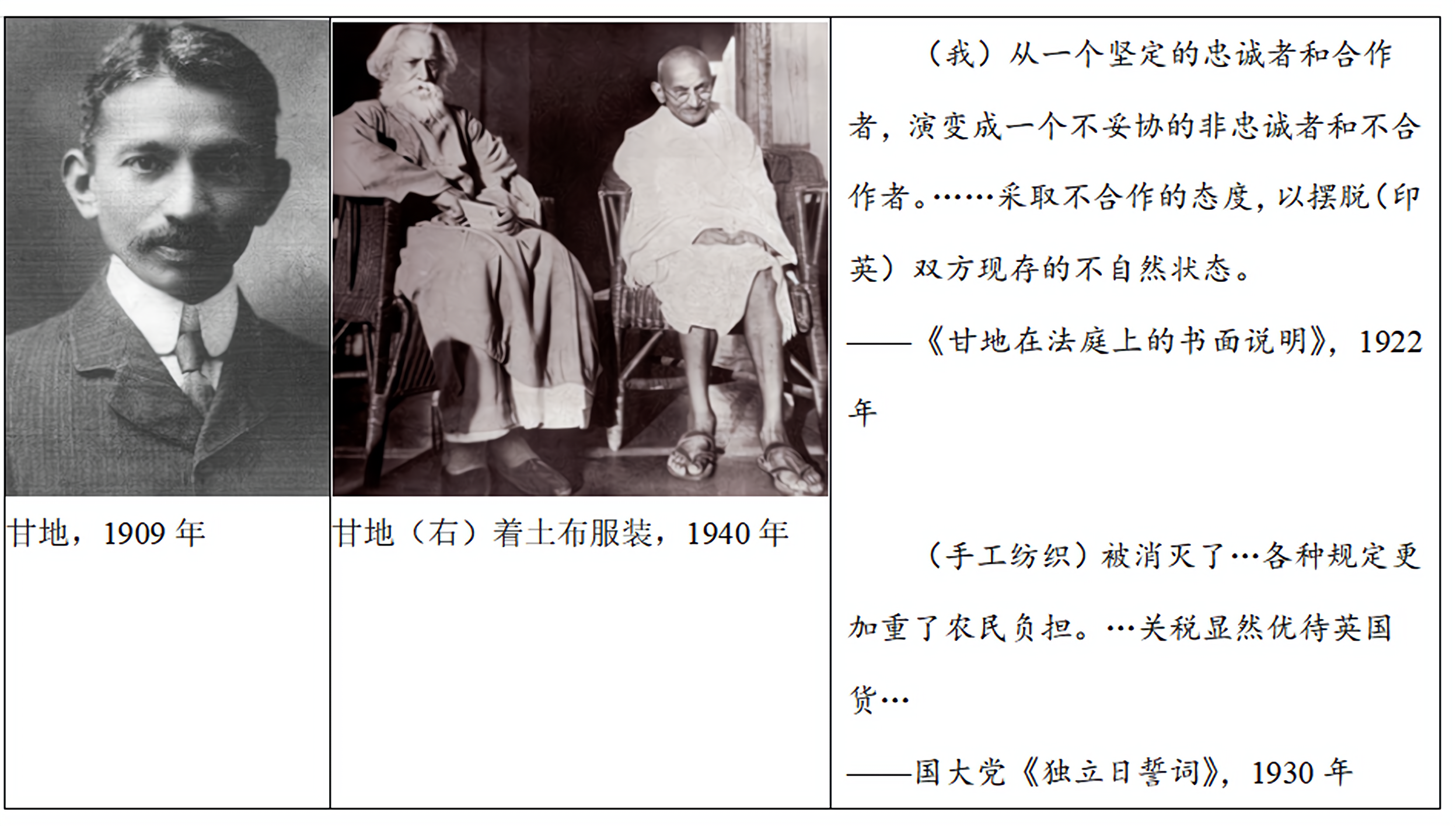 甘地，1909年

甘地（右）着土布服装，1940年

（我）从一个坚定的忠诚者和合作者，演变成一个不妥协的非忠诚者和不合作者。……采取不合作的态度，以摆脱（印英）双方现存的不自然状态。

——《甘地在法庭上的书面说明》，1922年

（手工纺织）被消灭了…各种规定更加重了农民负担。…关税显然优待英国货…

——国大党《独立日誓词》，1930年